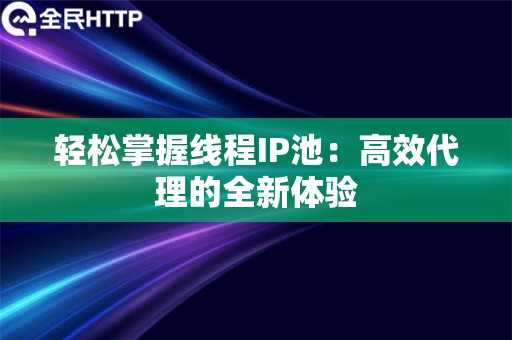 全民HTTP

轻松掌握线程IP池：高效代理的全新体验